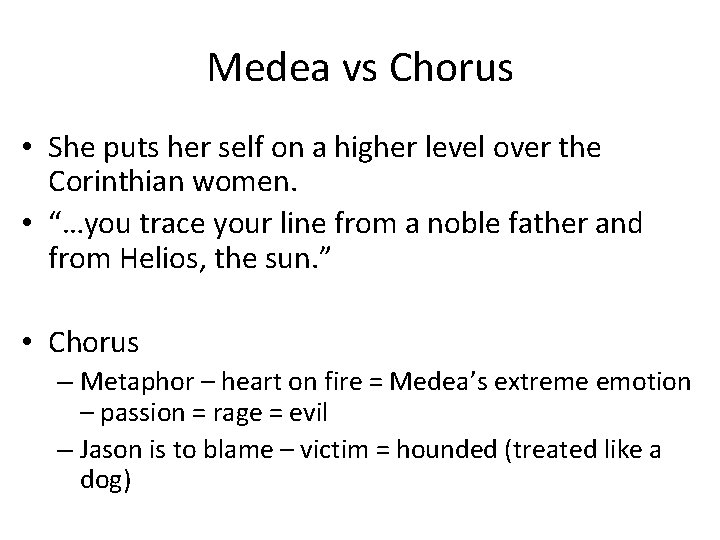 Medea vs Chorus

• She puts her self on a higher level over the Corinthian women.
• "...you trace your line from a noble father and from Helios, the sun."

• Chorus
– Metaphor – heart on fire = Medea's extreme emotion – passion = rage = evil
– Jason is to blame – victim = hounded (treated like a dog)